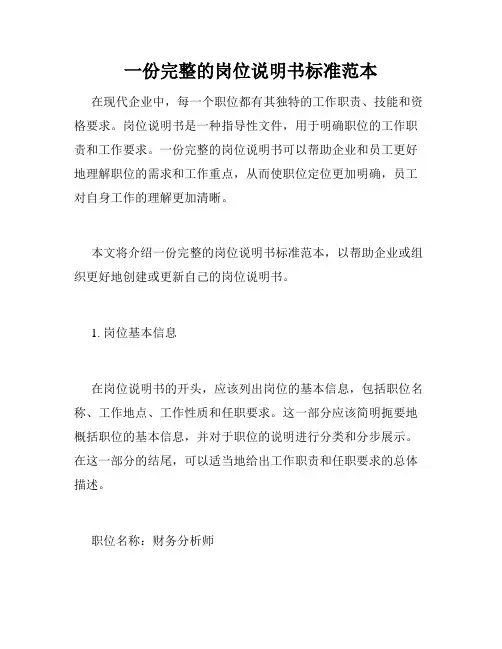 一份完整的岗位说明书标准范本

在现代企业中，每一个职位都有其独特的工作职责、技能和资格要求。岗位说明书是一种指导性文件，用于明确职位的工作职责和工作要求。一份完整的岗位说明书可以帮助企业和员工更好地理解职位的需求和工作重点，从而使职位定位更加明确，员工对自身工作的理解更加清晰。

本文将介绍一份完整的岗位说明书标准范本，以帮助企业或组织更好地创建或更新自己的岗位说明书。

1. 岗位基本信息

在岗位说明书的开头，应该列出岗位的基本信息，包括职位名称、工作地点、工作性质和任职要求。这一部分应该简明扼要地概括职位的基本信息，并对于职位的说明进行分类和分步展示。在这一部分的结尾，可以适当地给出工作职责和任职要求的总体描述。

职位名称：财务分析师